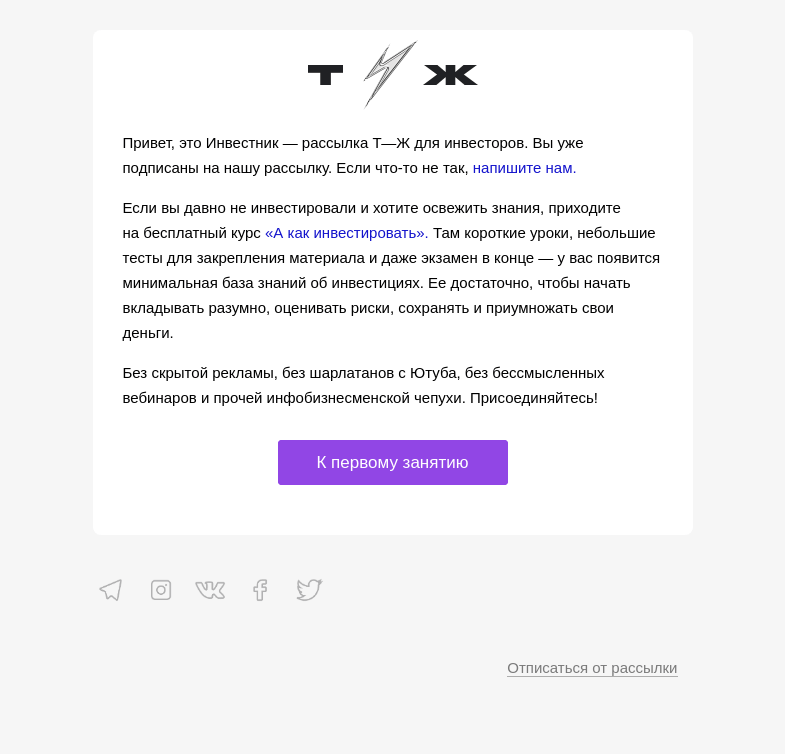 Т Ж

Привет, это Инвестник — рассылка Т—Ж для инвесторов. Вы уже подписаны на нашу рассылку. Если что-то не так, напишите нам.

Если вы давно не инвестировали и хотите освежить знания, приходите на бесплатный курс «А как инвестировать». Там короткие уроки, небольшие тесты для закрепления материала и даже экзамен в конце — у вас появится минимальная база знаний об инвестициях. Ее достаточно, чтобы начать вкладывать разумно, оценивать риски, сохранять и приумножать свои деньги.

Без скрытой рекламы, без шарлатанов с Ютуба, без бессмысленных вебинаров и прочей инфобизнесменской чепухи. Присоединяйтесь!

К первому занятию

Отписаться от рассылки